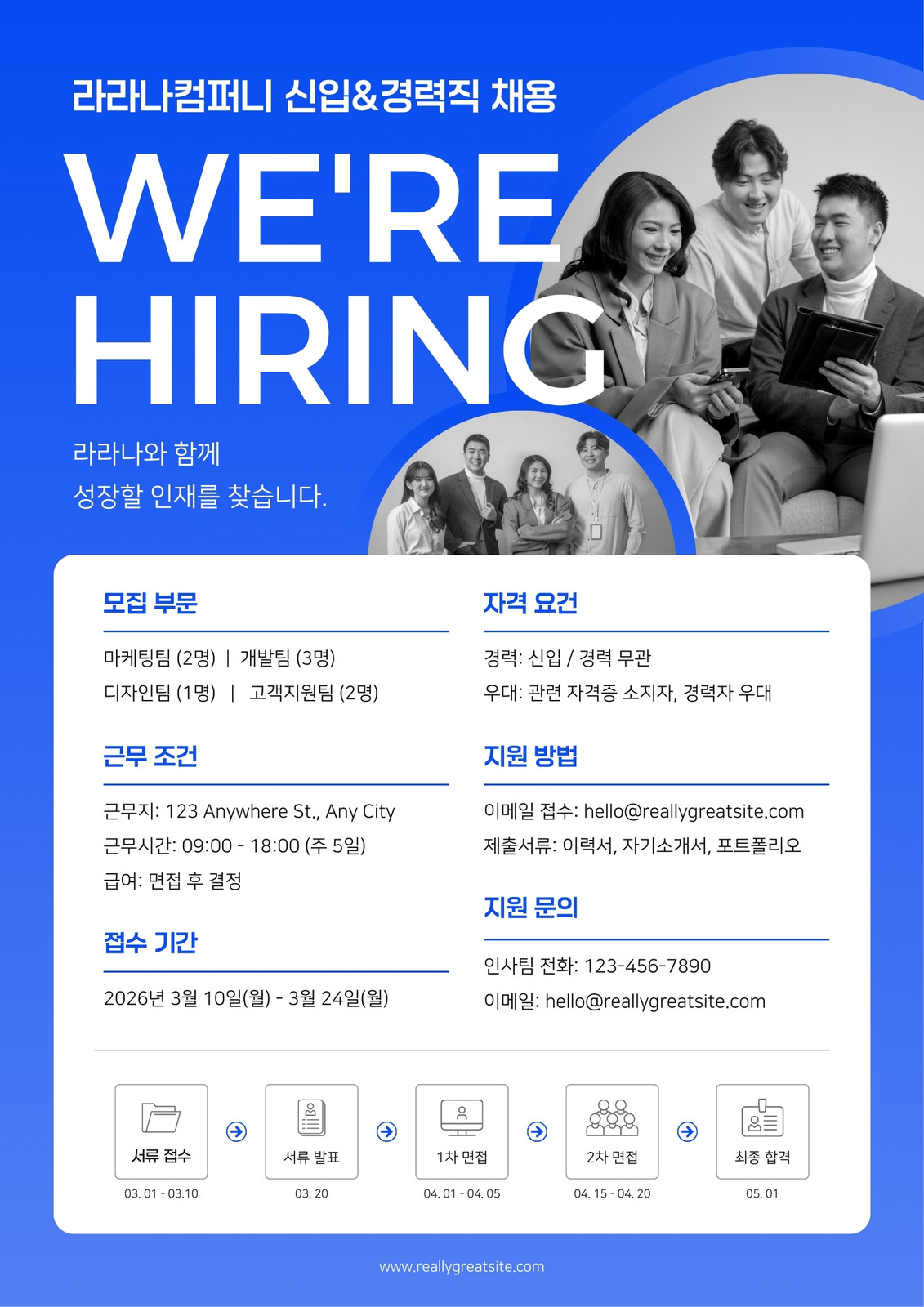 라라나컴퍼니 신입&경력직 채용

WE'RE HIRING

라라나와 함께
성장할 인재를 찾습니다.

모집 부문

마케팅팀 (2명) | 개발팀 (3명)
디자인팀 (1명) | 고객지원팀 (2명)

근무 조건

근무지: 123 Anywhere St., Any City
근무시간: 09:00 - 18:00 (주 5일)
급여: 면접 후 결정

접수 기간

2026년 3월 10일(월) - 3월 24일(월)

자격 요건

경력: 신입 / 경력 무관
우대: 관련 자격증 소지자, 경력자 우대

지원 방법

이메일 접수: hello@reallygreatsite.com
제출서류: 이력서, 자기소개서, 포트폴리오

지원 문의

인사팀 전화: 123-456-7890
이메일: hello@reallygreatsite.com

서류 접수
03. 01 - 03.10

서류 발표
03. 20

1차 면접
04. 01 - 04. 05

2차 면접
04. 15 - 04. 20

최종 합격
05. 01

www.reallygreatsite.com